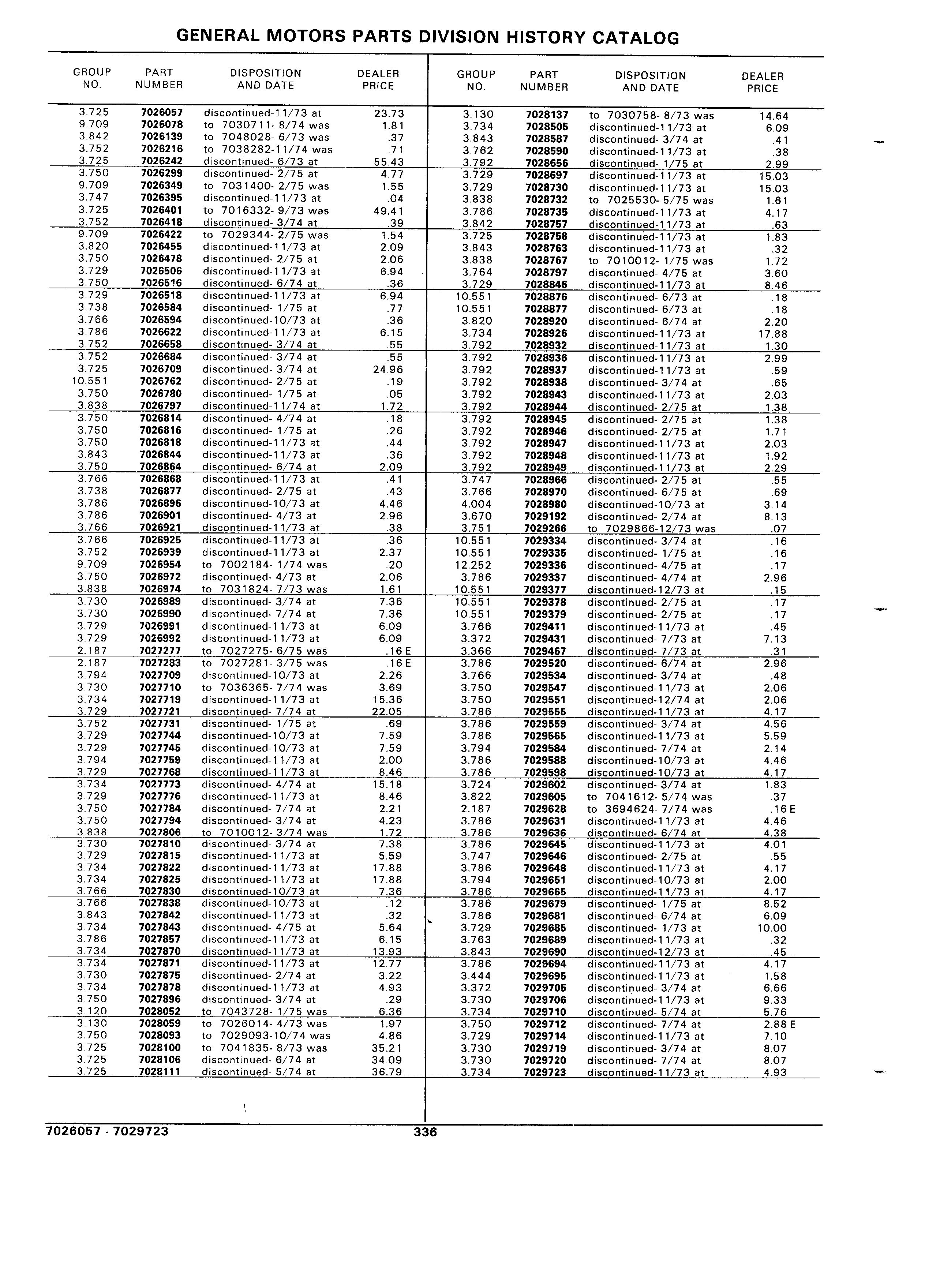 GENERAL MOTORS PARTS DIVISION HISTORY CATALOG

| GROUP NO. | PART NUMBER | DISPOSITION AND DATE | DEALER PRICE |
|---|---|---|---|
| 3.725 | 7026057 | discontinued-11/73 at | 23.73 |
| 9.709 | 7026078 | to 7030711- 8/74 was | 1.81 |
| 3.842 | 7026139 | to 7048028- 6/73 was | .37 |
| 3.752 | 7026216 | to 7038282-11/74 was | .71 |
| 3.725 | 7026242 | discontinued- 6/73 at | 55.43 |
| 3.750 | 7026299 | discontinued- 2/75 at | 4.77 |
| 9.709 | 7026349 | to 7031400- 2/75 was | 1.55 |
| 3.747 | 7026395 | discontinued-11/73 at | .04 |
| 3.725 | 7026401 | to 7016332- 9/73 was | 49.41 |
| 3.752 | 7026418 | discontinued- 3/74 at | .39 |
| 9.709 | 7026422 | to 7029344- 2/75 was | 1.54 |
| 3.820 | 7026455 | discontinued-11/73 at | 2.09 |
| 3.750 | 7026478 | discontinued- 2/75 at | 2.06 |
| 3.729 | 7026506 | discontinued-11/73 at | 6.94 |
| 3.750 | 7026516 | discontinued- 6/74 at | .36 |
| 3.729 | 7026518 | discontinued-11/73 at | 6.94 |
| 3.738 | 7026584 | discontinued- 1/75 at | .77 |
| 3.766 | 7026594 | discontinued-10/73 at | .36 |
| 3.786 | 7026622 | discontinued-11/73 at | 6.15 |
| 3.752 | 7026658 | discontinued- 3/74 at | .55 |
| 3.752 | 7026684 | discontinued- 3/74 at | .55 |
| 3.725 | 7026709 | discontinued- 3/74 at | 24.96 |
| 10.551 | 7026762 | discontinued- 2/75 at | .19 |
| 3.750 | 7026780 | discontinued- 1/75 at | .05 |
| 3.838 | 7026797 | discontinued-11/74 at | 1.72 |
| 3.750 | 7026814 | discontinued- 4/74 at | .18 |
| 3.750 | 7026816 | discontinued- 1/75 at | .26 |
| 3.750 | 7026818 | discontinued-11/73 at | .44 |
| 3.843 | 7026844 | discontinued-11/73 at | .36 |
| 3.750 | 7026864 | discontinued- 6/74 at | 2.09 |
| 3.766 | 7026868 | discontinued-11/73 at | .41 |
| 3.738 | 7026877 | discontinued- 2/75 at | .43 |
| 3.786 | 7026896 | discontinued-10/73 at | 4.46 |
| 3.786 | 7026901 | discontinued- 4/73 at | 2.96 |
| 3.766 | 7026921 | discontinued-11/73 at | .38 |
| 3.766 | 7026925 | discontinued-11/73 at | .36 |
| 3.752 | 7026939 | discontinued-11/73 at | 2.37 |
| 9.709 | 7026954 | to 7002184- 1/74 was | .20 |
| 3.750 | 7026972 | discontinued- 4/73 at | 2.06 |
| 3.838 | 7026974 | to 7031824- 7/73 was | 1.61 |
| 3.730 | 7026989 | discontinued- 3/74 at | 7.36 |
| 3.730 | 7026990 | discontinued- 7/74 at | 7.36 |
| 3.729 | 7026991 | discontinued-11/73 at | 6.09 |
| 3.729 | 7026992 | discontinued-11/73 at | 6.09 |
| 2.187 | 7027277 | to 7027275- 6/75 was | .16 E |
| 2.187 | 7027283 | to 7027281- 3/75 was | .16 E |
| 3.794 | 7027709 | discontinued-10/73 at | 2.26 |
| 3.730 | 7027710 | to 7036365- 7/74 was | 3.69 |
| 3.734 | 7027719 | discontinued-11/73 at | 15.36 |
| 3.729 | 7027721 | discontinued- 7/74 at | 22.05 |
| 3.752 | 7027731 | discontinued- 1/75 at | .69 |
| 3.729 | 7027744 | discontinued-10/73 at | 7.59 |
| 3.729 | 7027745 | discontinued-10/73 at | 7.59 |
| 3.794 | 7027759 | discontinued-11/73 at | 2.00 |
| 3.729 | 7027768 | discontinued-11/73 at | 8.46 |
| 3.734 | 7027773 | discontinued- 4/74 at | 15.18 |
| 3.729 | 7027776 | discontinued-11/73 at | 8.46 |
| 3.750 | 7027784 | discontinued- 7/74 at | 2.21 |
| 3.750 | 7027794 | discontinued- 3/74 at | 4.23 |
| 3.838 | 7027806 | to 7010012- 3/74 was | 1.72 |
| 3.730 | 7027810 | discontinued- 3/74 at | 7.38 |
| 3.729 | 7027815 | discontinued-11/73 at | 5.59 |
| 3.734 | 7027822 | discontinued-11/73 at | 17.88 |
| 3.734 | 7027825 | discontinued-11/73 at | 17.88 |
| 3.766 | 7027830 | discontinued-10/73 at | 7.36 |
| 3.766 | 7027838 | discontinued-10/73 at | .12 |
| 3.843 | 7027842 | discontinued-11/73 at | .32 |
| 3.734 | 7027843 | discontinued- 4/75 at | 5.64 |
| 3.786 | 7027857 | discontinued-11/73 at | 6.15 |
| 3.734 | 7027870 | discontinued-11/73 at | 13.93 |
| 3.734 | 7027871 | discontinued-11/73 at | 12.77 |
| 3.730 | 7027875 | discontinued- 2/74 at | 3.22 |
| 3.734 | 7027878 | discontinued-11/73 at | 4.93 |
| 3.750 | 7027896 | discontinued- 3/74 at | .29 |
| 3.120 | 7028052 | to 7043728- 1/75 was | 6.36 |
| 3.130 | 7028059 | to 7026014- 4/73 was | 1.97 |
| 3.750 | 7028093 | to 7029093-10/74 was | 4.86 |
| 3.725 | 7028100 | to 7041835- 8/73 was | 35.21 |
| 3.725 | 7028106 | discontinued- 6/74 at | 34.09 |
| 3.725 | 7028111 | discontinued- 5/74 at | 36.79 |

| GROUP NO. | PART NUMBER | DISPOSITION AND DATE | DEALER PRICE |
|---|---|---|---|
| 3.130 | 7028137 | to 7030758- 8/73 was | 14.64 |
| 3.734 | 7028505 | discontinued-11/73 at | 6.09 |
| 3.843 | 7028587 | discontinued- 3/74 at | .41 |
| 3.762 | 7028590 | discontinued-11/73 at | .38 |
| 3.792 | 7028656 | discontinued- 1/75 at | 2.99 |
| 3.729 | 7028697 | discontinued-11/73 at | 15.03 |
| 3.729 | 7028730 | discontinued-11/73 at | 15.03 |
| 3.838 | 7028732 | to 7025530- 5/75 was | 1.61 |
| 3.786 | 7028735 | discontinued-11/73 at | 4.17 |
| 3.842 | 7028757 | discontinued-11/73 at | .63 |
| 3.725 | 7028758 | discontinued-11/73 at | 1.83 |
| 3.843 | 7028763 | discontinued-11/73 at | .32 |
| 3.838 | 7028767 | to 7010012- 1/75 was | 1.72 |
| 3.764 | 7028797 | discontinued- 4/75 at | 3.60 |
| 3.729 | 7028846 | discontinued-11/73 at | 8.46 |
| 10.551 | 7028876 | discontinued- 6/73 at | .18 |
| 10.551 | 7028877 | discontinued- 6/73 at | .18 |
| 3.820 | 7028920 | discontinued- 6/74 at | 2.20 |
| 3.734 | 7028926 | discontinued-11/73 at | 17.88 |
| 3.792 | 7028932 | discontinued-11/73 at | 1.30 |
| 3.792 | 7028936 | discontinued-11/73 at | 2.99 |
| 3.792 | 7028937 | discontinued-11/73 at | .59 |
| 3.792 | 7028938 | discontinued- 3/74 at | .65 |
| 3.792 | 7028943 | discontinued-11/73 at | 2.03 |
| 3.792 | 7028944 | discontinued- 2/75 at | 1.38 |
| 3.792 | 7028945 | discontinued- 2/75 at | 1.38 |
| 3.792 | 7028946 | discontinued- 2/75 at | 1.71 |
| 3.792 | 7028947 | discontinued-11/73 at | 2.03 |
| 3.792 | 7028948 | discontinued-11/73 at | 1.92 |
| 3.792 | 7028949 | discontinued-11/73 at | 2.29 |
| 3.747 | 7028966 | discontinued- 2/75 at | .55 |
| 3.766 | 7028970 | discontinued- 6/75 at | .69 |
| 4.004 | 7028980 | discontinued-10/73 at | 3.14 |
| 3.670 | 7029192 | discontinued- 2/74 at | 8.13 |
| 3.751 | 7029266 | to 7029866-12/73 was | .07 |
| 10.551 | 7029334 | discontinued- 3/74 at | .16 |
| 10.551 | 7029335 | discontinued- 1/75 at | .16 |
| 12.252 | 7029336 | discontinued- 4/75 at | .17 |
| 3.786 | 7029337 | discontinued- 4/74 at | 2.96 |
| 10.551 | 7029377 | discontinued-12/73 at | .15 |
| 10.551 | 7029378 | discontinued- 2/75 at | .17 |
| 10.551 | 7029379 | discontinued- 2/75 at | .17 |
| 3.766 | 7029411 | discontinued-11/73 at | .45 |
| 3.372 | 7029431 | discontinued- 7/73 at | 7.13 |
| 3.366 | 7029467 | discontinued- 7/73 at | .31 |
| 3.786 | 7029520 | discontinued- 6/74 at | 2.96 |
| 3.766 | 7029534 | discontinued- 3/74 at | .48 |
| 3.750 | 7029547 | discontinued-11/73 at | 2.06 |
| 3.750 | 7029551 | discontinued-12/74 at | 2.06 |
| 3.786 | 7029555 | discontinued-11/73 at | 4.17 |
| 3.786 | 7029559 | discontinued- 3/74 at | 4.56 |
| 3.786 | 7029565 | discontinued-11/73 at | 5.59 |
| 3.794 | 7029584 | discontinued- 7/74 at | 2.14 |
| 3.786 | 7029588 | discontinued-10/73 at | 4.46 |
| 3.786 | 7029598 | discontinued-10/73 at | 4.17 |
| 3.724 | 7029602 | discontinued- 3/74 at | 1.83 |
| 3.822 | 7029605 | to 7041612- 5/74 was | .37 |
| 2.187 | 7029628 | to 3694624- 7/74 was | .16 E |
| 3.786 | 7029631 | discontinued-11/73 at | 4.46 |
| 3.786 | 7029636 | discontinued- 6/74 at | 4.38 |
| 3.786 | 7029645 | discontinued-11/73 at | 4.01 |
| 3.747 | 7029646 | discontinued- 2/75 at | .55 |
| 3.786 | 7029648 | discontinued-11/73 at | 4.17 |
| 3.794 | 7029651 | discontinued-10/73 at | 2.00 |
| 3.786 | 7029665 | discontinued-11/73 at | 4.17 |
| 3.786 | 7029679 | discontinued- 1/75 at | 8.52 |
| 3.786 | 7029681 | discontinued- 6/74 at | 6.09 |
| 3.729 | 7029685 | discontinued- 1/73 at | 10.00 |
| 3.763 | 7029689 | discontinued-11/73 at | .32 |
| 3.843 | 7029690 | discontinued-12/73 at | .45 |
| 3.786 | 7029694 | discontinued-11/73 at | 4.17 |
| 3.444 | 7029695 | discontinued-11/73 at | 1.58 |
| 3.372 | 7029705 | discontinued- 3/74 at | 6.66 |
| 3.730 | 7029706 | discontinued-11/73 at | 9.33 |
| 3.734 | 7029710 | discontinued- 5/74 at | 5.76 |
| 3.750 | 7029712 | discontinued- 7/74 at | 2.88 E |
| 3.729 | 7029714 | discontinued-11/73 at | 7.10 |
| 3.730 | 7029719 | discontinued- 3/74 at | 8.07 |
| 3.730 | 7029720 | discontinued- 7/74 at | 8.07 |
| 3.734 | 7029723 | discontinued-11/73 at | 4.93 |

7026057 - 7029723 336